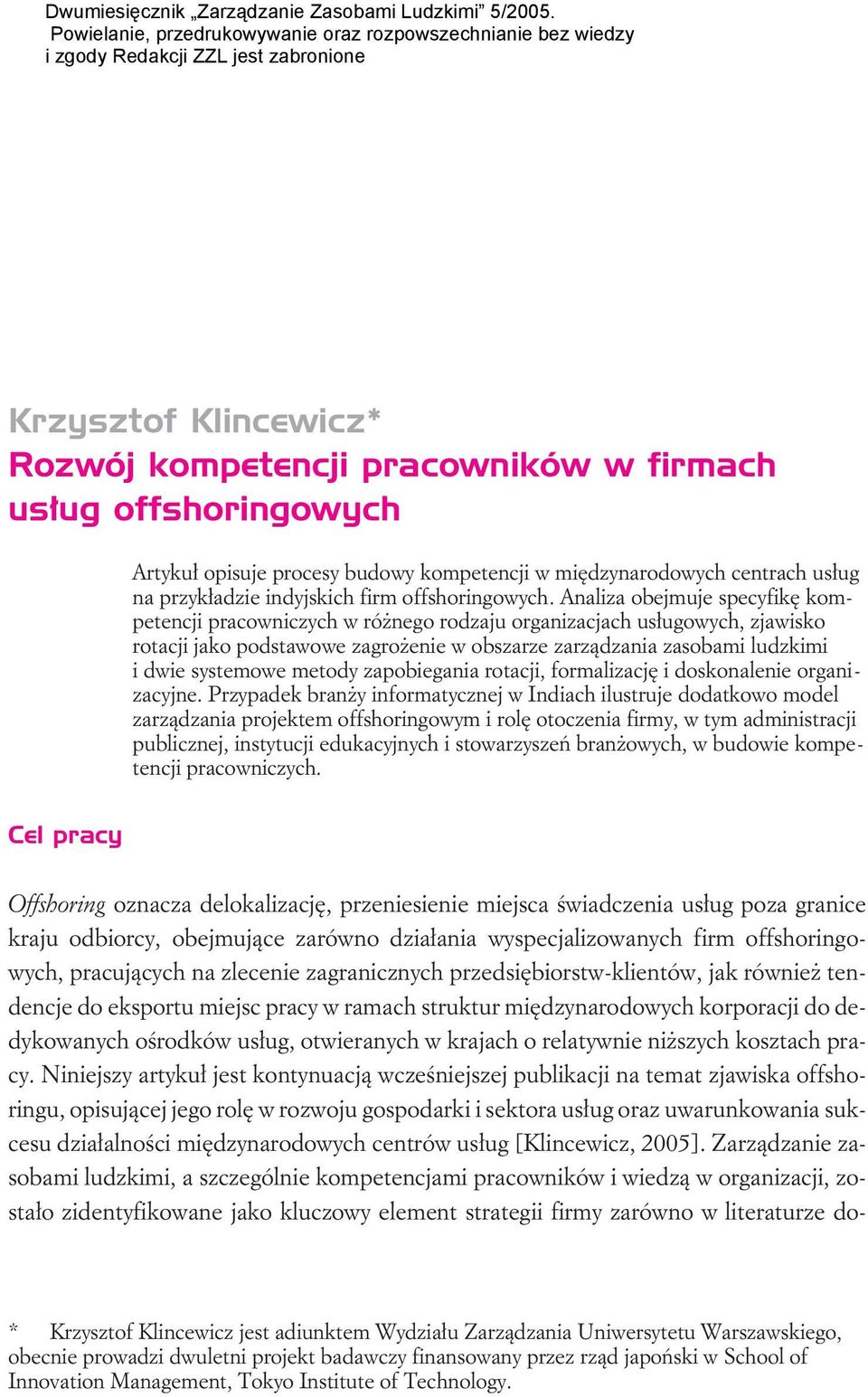 Dwumiesięcznik „Zarządzanie Zasobami Ludzkimi” 5/2005. Powielanie, przedrukowywanie oraz rozpowszechnianie bez wiedzy i zgody Redakcji ZZL jest zabronione

Krzysztof Klincewicz*
Rozwój kompetencji pracowników w firmach usług offshoringowych

Artykuł opisuje procesy budowy kompetencji w międzynarodowych centrach usług na przykładzie indyjskich firm offshoringowych. Analiza obejmuje specyfikę kompetencji pracowniczych w różnego rodzaju organizacjach usługowych, zjawisko rotacji jako podstawowe zagrożenie w obszarze zarządzania zasobami ludzkimi i dwie systemowe metody zapobiegania rotacji, formalizację i doskonalenie organizacyjne. Przypadek branży informatycznej w Indiach ilustruje dodatkowo model zarządzania projektem offshoringowym i rolę otoczenia firmy, w tym administracji publicznej, instytucji edukacyjnych i stowarzyszeń branżowych, w budowie kompetencji pracowniczych.

Cel pracy

Offshoring oznacza delokalizację, przeniesienie miejsca świadczenia usług poza granice kraju odbiorcy, obejmujące zarówno działania wyspecjalizowanych firm offshoringowych, pracujących na zlecenie zagranicznych przedsiębiorstw-klientów, jak również tendencje do eksportu miejsc pracy w ramach struktur międzynarodowych korporacji do dedykowanych ośrodków usług, otwieranych w krajach o relatywnie niższych kosztach pracy. Niniejszy artykuł jest kontynuacją wcześniejszej publikacji na temat zjawiska offshoringu, opisującej jego rolę w rozwoju gospodarki i sektora usług oraz uwarunkowania sukcesu działalności międzynarodowych centrów usług [Klincewicz, 2005]. Zarządzanie zasobami ludzkimi, a szczególnie kompetencjami pracowników i wiedzą w organizacji, zostało zidentyfikowane jako kluczowy element strategii firmy zarówno w literaturze do-

* Krzysztof Klincewicz jest adiunktem Wydziału Zarządzania Uniwersytetu Warszawskiego, obecnie prowadzi dwuletni projekt badawczy finansowany przez rząd japoński w School of Innovation Management, Tokyo Institute of Technology.